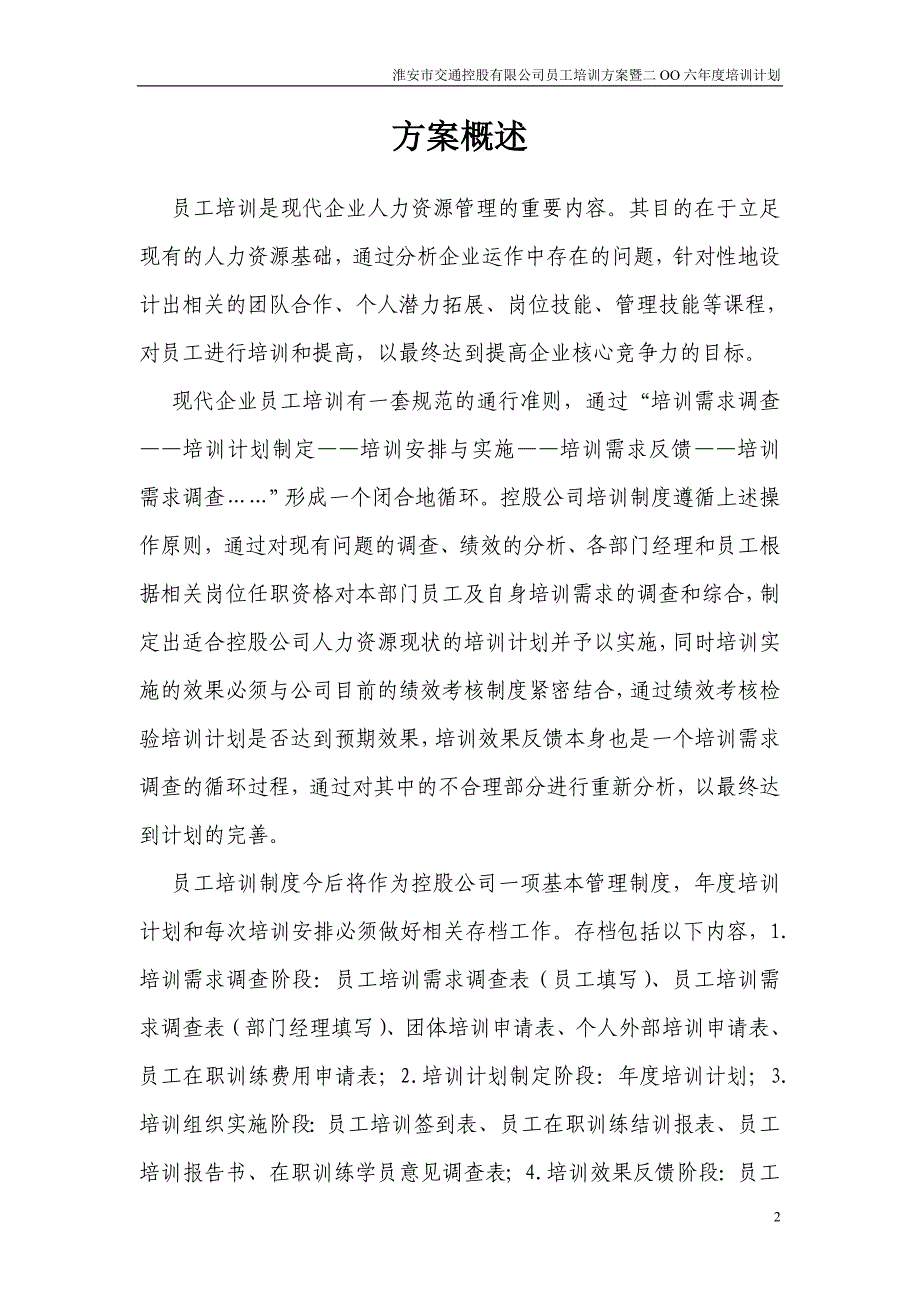 淮安市交通控股有限公司员工培训方案暨二OO六年度培训计划

方案概述

员工培训是现代企业人力资源管理的重要内容。其目的在于立足现有的人力资源基础，通过分析企业运作中存在的问题，针对性地设计出相关的团队合作、个人潜力拓展、岗位技能、管理技能等课程，对员工进行培训和提高，以最终达到提高企业核心竞争力的目标。

现代企业员工培训有一套规范的通行准则，通过“培训需求调查——培训计划制定——培训安排与实施——培训需求反馈——培训需求调查……”形成一个闭合地循环。控股公司培训制度遵循上述操作原则，通过对现有问题的调查、绩效的分析、各部门经理和员工根据相关岗位任职资格对本部门员工及自身培训需求的调查和综合，制定出适合控股公司人力资源现状的培训计划并予以实施，同时培训实施的效果必须与公司目前的绩效考核制度紧密结合，通过绩效考核检验培训计划是否达到预期效果，培训效果反馈本身也是一个培训需求调查的循环过程，通过对其中的不合理部分进行重新分析，以最终达到计划的完善。

员工培训制度今后将作为控股公司一项基本管理制度，年度培训计划和每次培训安排必须做好相关存档工作。存档包括以下内容，1.培训需求调查阶段：员工培训需求调查表（员工填写）、员工培训需求调查表（部门经理填写）、团体培训申请表、个人外部培训申请表、员工在职训练费用申请表；2.培训计划制定阶段：年度培训计划；3.培训组织实施阶段：员工培训签到表、员工在职训练结训报表、员工培训报告书、在职训练学员意见调查表；4.培训效果反馈阶段：员工

2